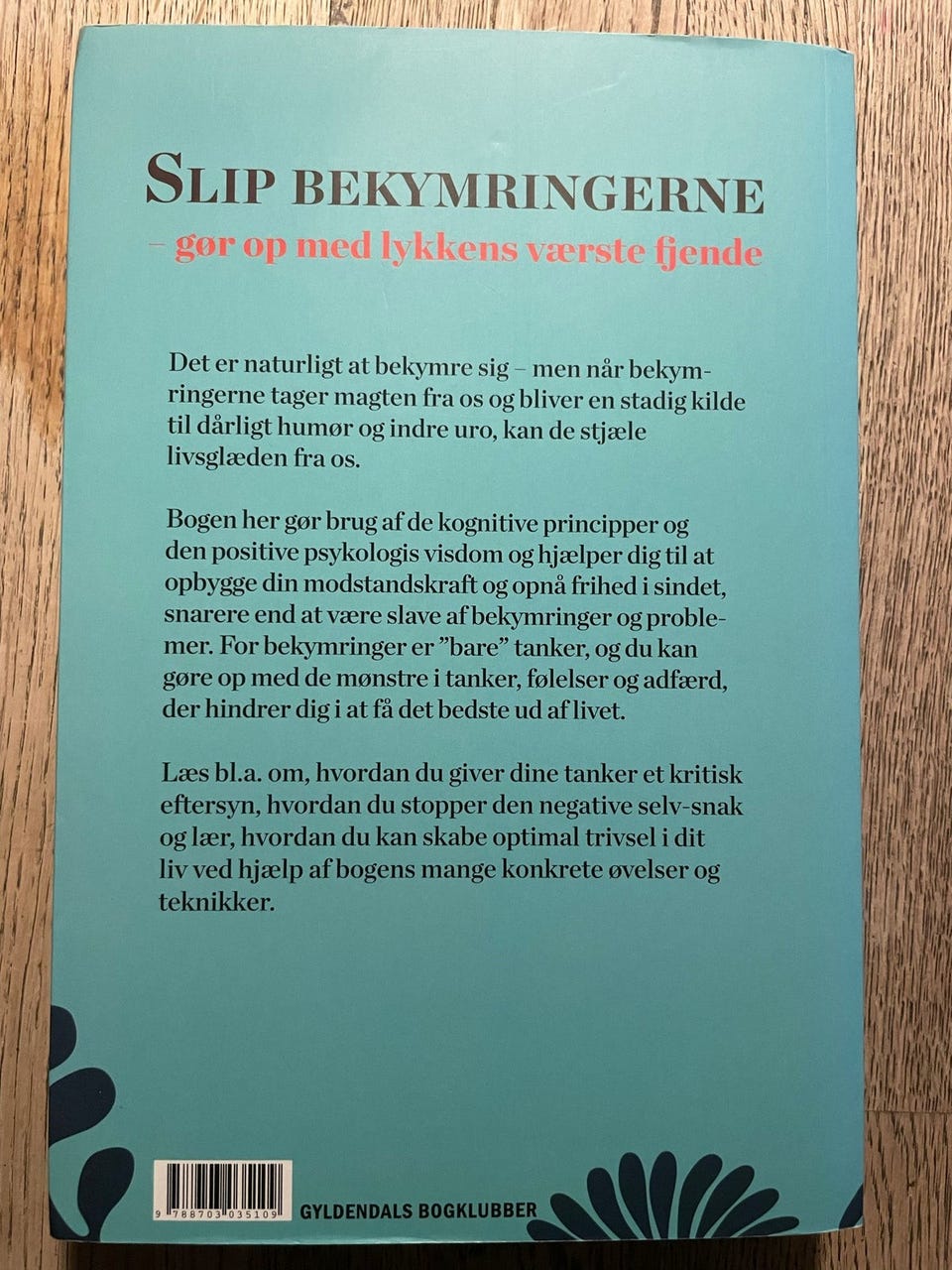 SLIP BEKYMRINGERNE
– gør op med lykkens værste fjende

Det er naturligt at bekymre sig – men når bekymringerne tager magten fra os og bliver en stadig kilde til dårligt humør og indre uro, kan de stjæle livsglæden fra os.

Bogen her gør brug af de kognitive principper og den positive psykologis visdom og hjælper dig til at opbygge din modstandskraft og opnå frihed i sindet, snarere end at være slave af bekymringer og problemer. For bekymringer er "bare" tanker, og du kan gøre op med de mønstre i tanker, følelser og adfærd, der hindrer dig i at få det bedste ud af livet.

Læs bl.a. om, hvordan du giver dine tanker et kritisk eftersyn, hvordan du stopper den negative selv-snak og lær, hvordan du kan skabe optimal trivsel i dit liv ved hjælp af bogens mange konkrete øvelser og teknikker.

9 788703 035109

GYLDENDALS BOGKLUBBER